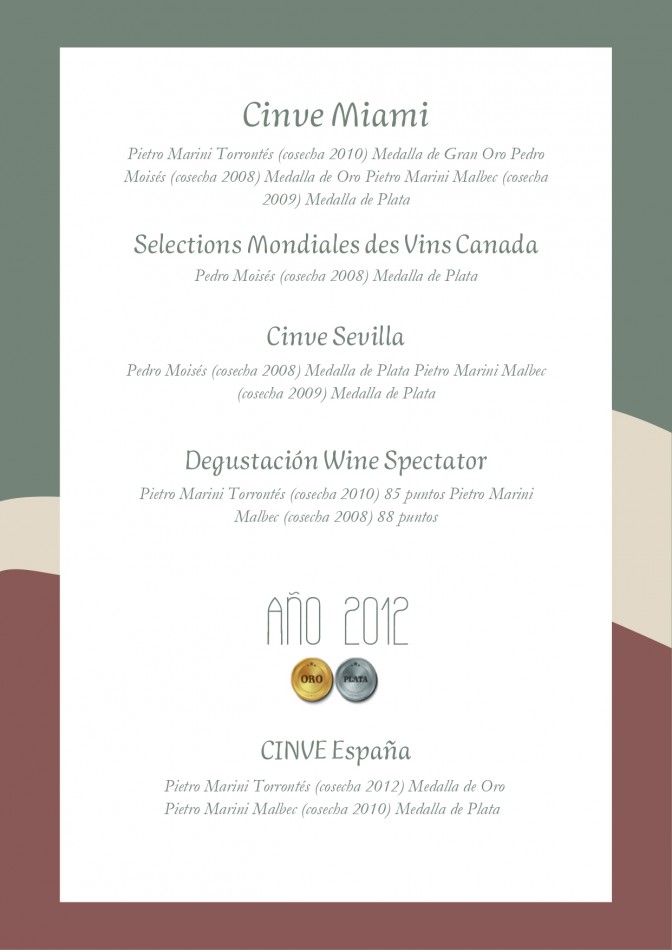 Cinve Miami

Pietro Marini Torrontés (cosecha 2010) Medalla de Gran Oro Pedro Moisés (cosecha 2008) Medalla de Oro Pietro Marini Malbec (cosecha 2009) Medalla de Plata

Selections Mondiales des Vins Canada

Pedro Moisés (cosecha 2008) Medalla de Plata

Cinve Sevilla

Pedro Moisés (cosecha 2008) Medalla de Plata Pietro Marini Malbec (cosecha 2009) Medalla de Plata

Degustación Wine Spectator

Pietro Marini Torrontés (cosecha 2010) 85 puntos Pietro Marini Malbec (cosecha 2008) 88 puntos

AÑO 2012

ORO PLATA

CINVE España

Pietro Marini Torrontés (cosecha 2012) Medalla de Oro
Pietro Marini Malbec (cosecha 2010) Medalla de Plata